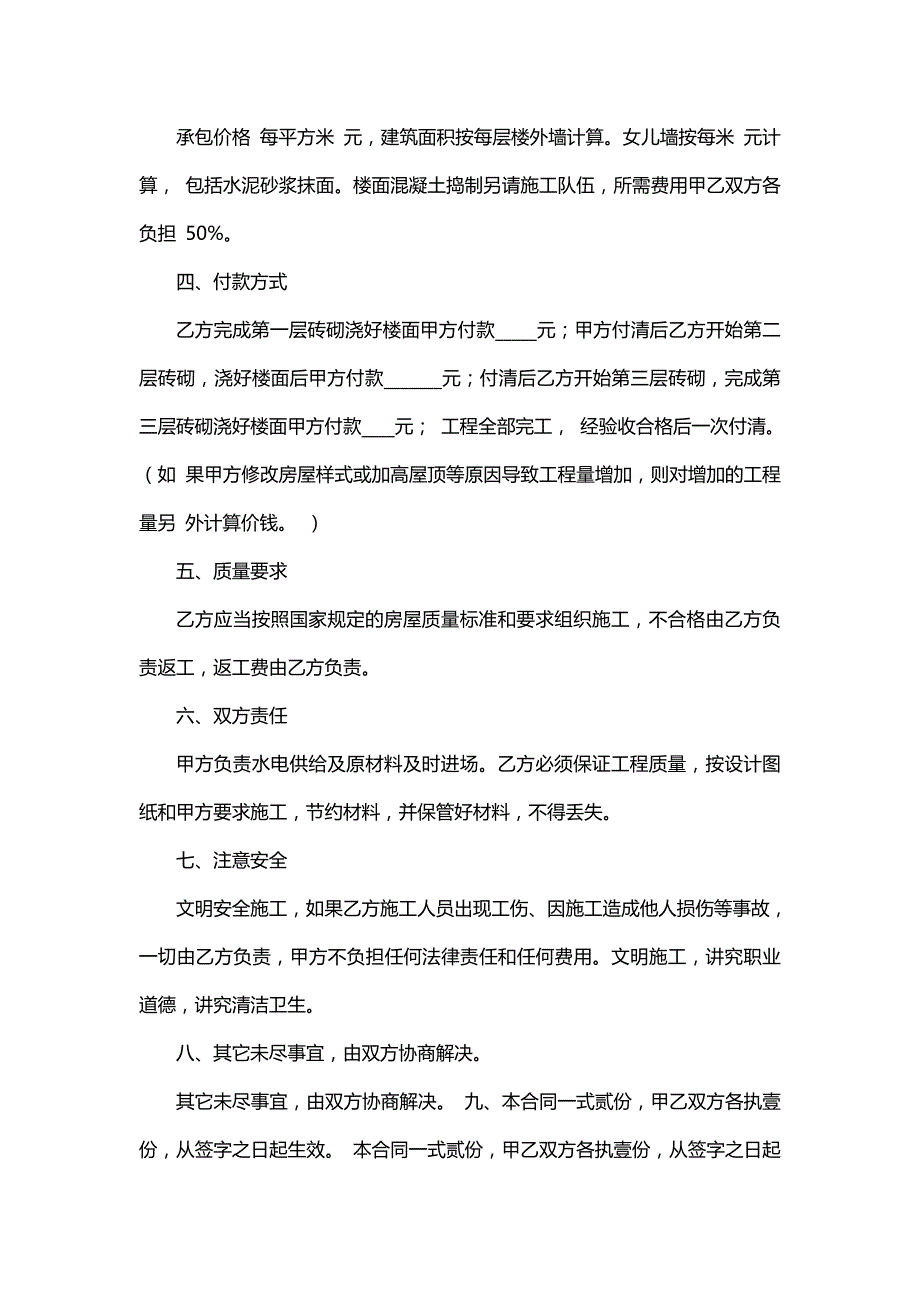 承包价格 每平方米 元，建筑面积按每层楼外墙计算。女儿墙按每米 元计算， 包括水泥砂浆抹面。楼面混凝土捣制另请施工队伍，所需费用甲乙双方各负担 50%。

四、付款方式

乙方完成第一层砖砌浇好楼面甲方付款____元；甲方付清后乙方开始第二层砖砌，浇好楼面后甲方付款______元；付清后乙方开始第三层砖砌，完成第三层砖砌浇好楼面甲方付款___元； 工程全部完工， 经验收合格后一次付清。（如 果甲方修改房屋样式或加高屋顶等原因导致工程量增加，则对增加的工程量另 外计算价钱。 ）

五、质量要求

乙方应当按照国家规定的房屋质量标准和要求组织施工，不合格由乙方负责返工，返工费由乙方负责。

六、双方责任

甲方负责水电供给及原材料及时进场。乙方必须保证工程质量，按设计图纸和甲方要求施工，节约材料，并保管好材料，不得丢失。

七、注意安全

文明安全施工，如果乙方施工人员出现工伤、因施工造成他人损伤等事故，一切由乙方负责，甲方不负担任何法律责任和任何费用。文明施工，讲究职业道德，讲究清洁卫生。

八、其它未尽事宜，由双方协商解决。

其它未尽事宜，由双方协商解决。 九、本合同一式贰份，甲乙双方各执壹份，从签字之日起生效。 本合同一式贰份，甲乙双方各执壹份，从签字之日起